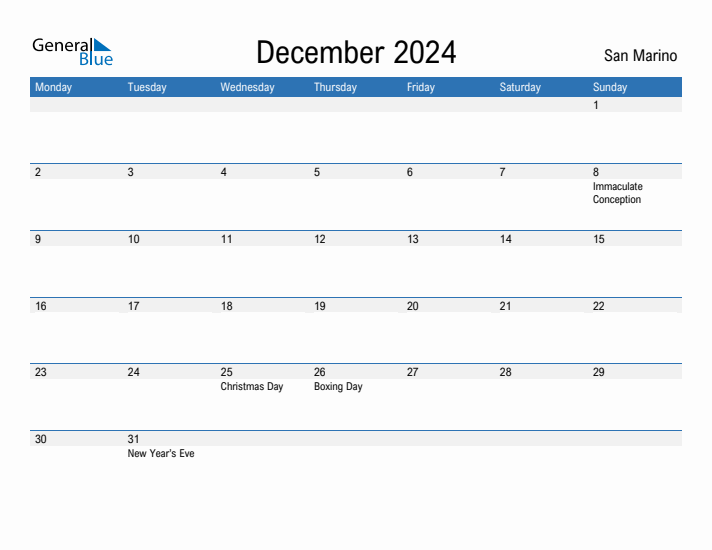 General Blue

December 2024

San Marino

| Monday | Tuesday | Wednesday | Thursday | Friday | Saturday | Sunday |
|---|---|---|---|---|---|---|
| | | | | | | 1 |
| 2 | 3 | 4 | 5 | 6 | 7 | 8 Immaculate Conception |
| 9 | 10 | 11 | 12 | 13 | 14 | 15 |
| 16 | 17 | 18 | 19 | 20 | 21 | 22 |
| 23 | 24 | 25 Christmas Day | 26 Boxing Day | 27 | 28 | 29 |
| 30 | 31 New Year's Eve | | | | | |